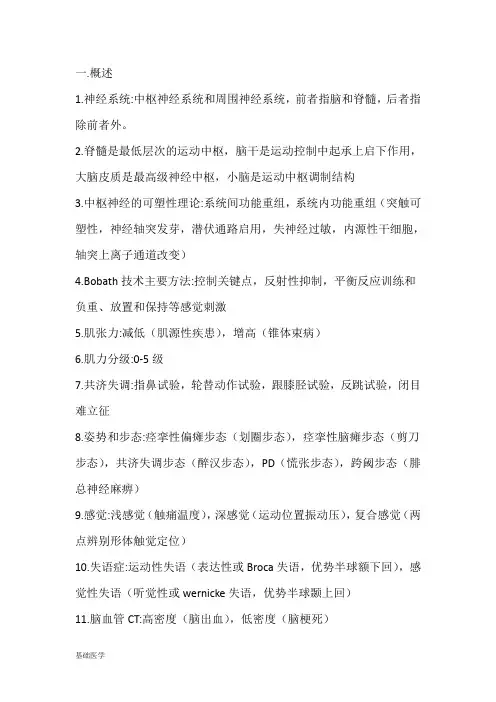 一.概述

1.神经系统:中枢神经系统和周围神经系统，前者指脑和脊髓，后者指除前者外。

2.脊髓是最低层次的运动中枢，脑干是运动控制中起承上启下作用，大脑皮质是最高级神经中枢，小脑是运动中枢调制结构

3.中枢神经的可塑性理论:系统间功能重组，系统内功能重组（突触可塑性，神经轴突发芽，潜伏通路启用，失神经过敏，内源性干细胞，轴突上离子通道改变）

4.Bobath 技术主要方法:控制关键点，反射性抑制，平衡反应训练和负重、放置和保持等感觉刺激

5.肌张力:减低（肌源性疾患），增高（锥体束病）

6.肌力分级:0-5 级

7.共济失调:指鼻试验，轮替动作试验，跟膝胫试验，反跳试验，闭目难立征

8.姿势和步态:痉挛性偏瘫步态（划圈步态），痉挛性脑瘫步态（剪刀步态），共济失调步态（醉汉步态），PD（慌张步态），跨阈步态（腓总神经麻痹）

9.感觉:浅感觉（触痛温度），深感觉（运动位置振动压），复合感觉（两点辨别形体触觉定位）

10.失语症:运动性失语（表达性或 Broca 失语，优势半球额下回），感觉性失语（听觉性或 wernicke 失语，优势半球颞上回）

11.脑血管 CT:高密度（脑出血），低密度（脑梗死）

基础医学